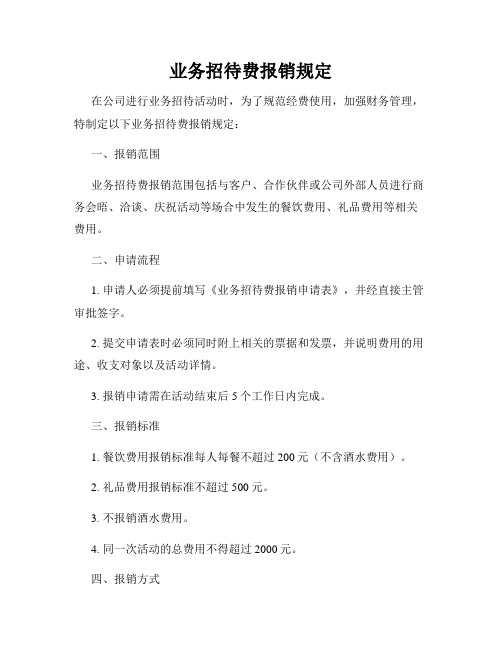 业务招待费报销规定

在公司进行业务招待活动时，为了规范经费使用，加强财务管理，特制定以下业务招待费报销规定：

一、报销范围

业务招待费报销范围包括与客户、合作伙伴或公司外部人员进行商务会晤、洽谈、庆祝活动等场合中发生的餐饮费用、礼品费用等相关费用。

二、申请流程

1. 申请人必须提前填写《业务招待费报销申请表》，并经直接主管审批签字。

2. 提交申请表时必须同时附上相关的票据和发票，并说明费用的用途、收支对象以及活动详情。

3. 报销申请需在活动结束后 5 个工作日内完成。

三、报销标准

1. 餐饮费用报销标准每人每餐不超过 200 元（不含酒水费用）。

2. 礼品费用报销标准不超过 500 元。

3. 不报销酒水费用。

4. 同一次活动的总费用不得超过 2000 元。

四、报销方式